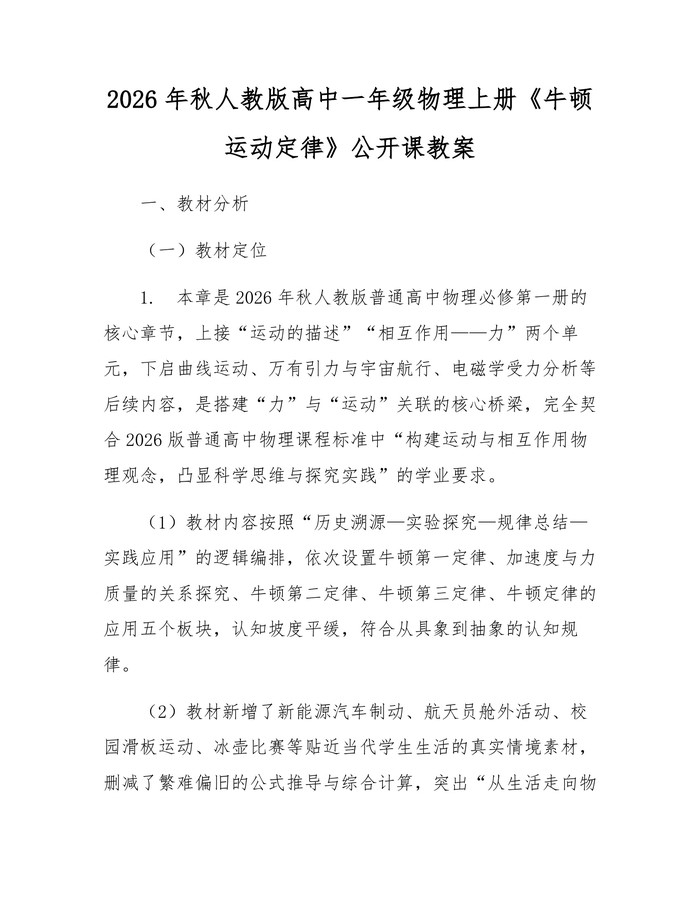 2026 年秋人教版高中一年级物理上册《牛顿运动定律》公开课教案

一、教材分析

（一）教材定位

1. 本章是 2026 年秋人教版普通高中物理必修第一册的核心章节，上接“运动的描述”“相互作用——力”两个单元，下启曲线运动、万有引力与宇宙航行、电磁学受力分析等后续内容，是搭建“力”与“运动”关联的核心桥梁，完全契合 2026 版普通高中物理课程标准中“构建运动与相互作用物理观念，凸显科学思维与探究实践”的学业要求。

（1）教材内容按照“历史溯源—实验探究—规律总结—实践应用”的逻辑编排，依次设置牛顿第一定律、加速度与力质量的关系探究、牛顿第二定律、牛顿第三定律、牛顿定律的应用五个板块，认知坡度平缓，符合从具象到抽象的认知规律。

（2）教材新增了新能源汽车制动、航天员舱外活动、校园滑板运动、冰壶比赛等贴近当代学生生活的真实情境素材，删减了繁难偏旧的公式推导与综合计算，突出“从生活走向物